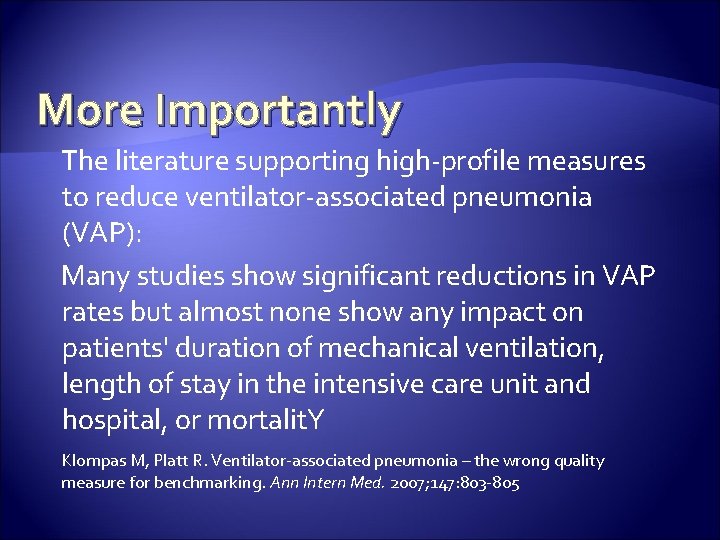 More Importantly

The literature supporting high-profile measures to reduce ventilator-associated pneumonia (VAP):

Many studies show significant reductions in VAP rates but almost none show any impact on patients' duration of mechanical ventilation, length of stay in the intensive care unit and hospital, or mortalitY

Klompas M, Platt R. Ventilator-associated pneumonia – the wrong quality measure for benchmarking. Ann Intern Med. 2007;147:803-805